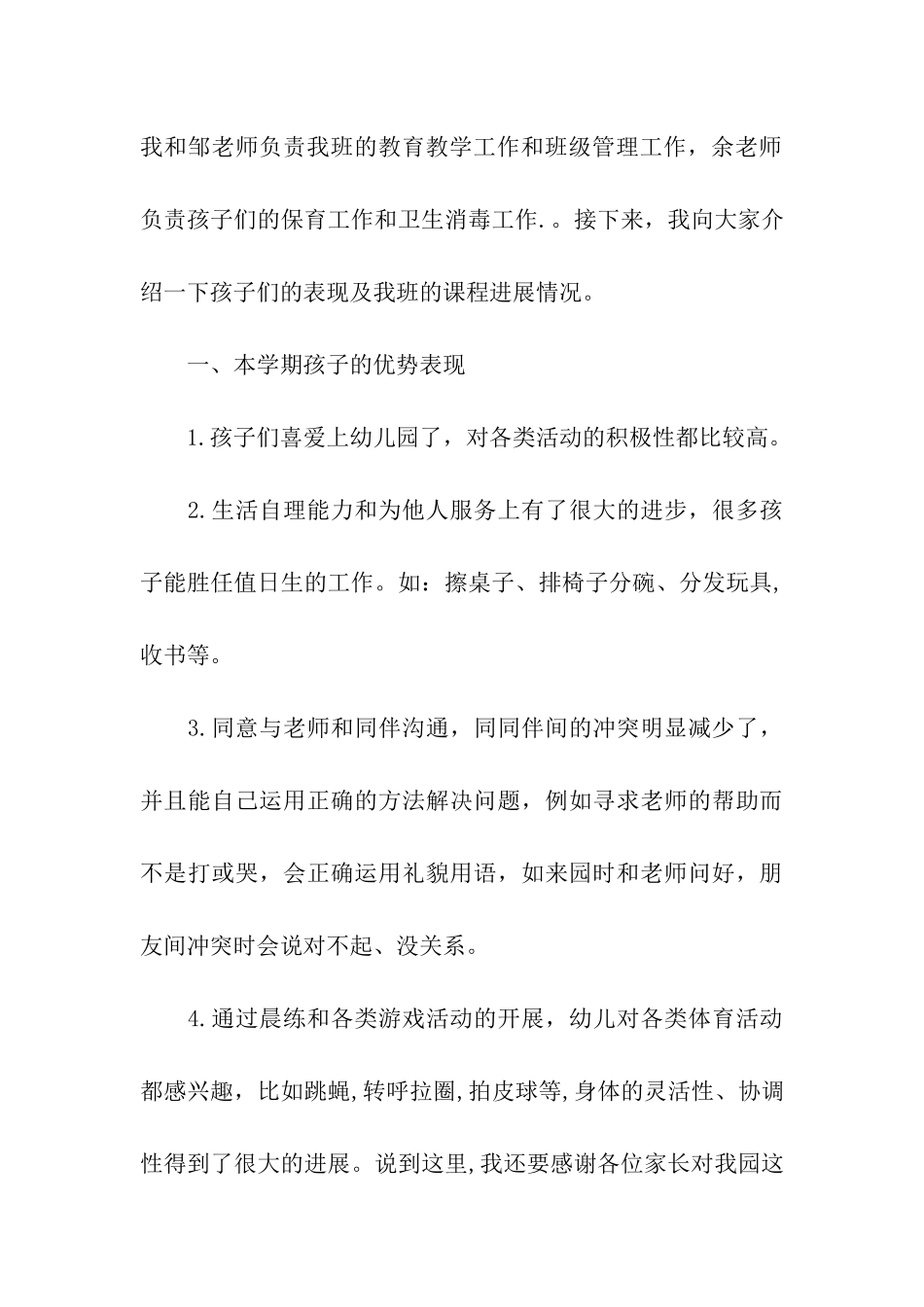 我和邹老师负责我班的教育教学工作和班级管理工作，余老师负责孩子们的保育工作和卫生消毒工作.。接下来，我向大家介绍一下孩子们的表现及我班的课程进展情况。

一、本学期孩子的优势表现

1.孩子们喜爱上幼儿园了，对各类活动的积极性都比较高。

2.生活自理能力和为他人服务上有了很大的进步，很多孩子能胜任值日生的工作。如：擦桌子、排椅子分碗、分发玩具，收书等。

3.同意与老师和同伴沟通，同同伴间的冲突明显减少了，并且能自己运用正确的方法解决问题，例如寻求老师的帮助而不是打或哭，会正确运用礼貌用语，如来园时和老师问好，朋友间冲突时会说对不起、没关系。

4.通过晨练和各类游戏活动的开展，幼儿对各类体育活动都感兴趣，比如跳蝇,转呼拉圈,拍皮球等,身体的灵活性、协调性得到了很大的进展。说到这里,我还要感谢各位家长对我园这